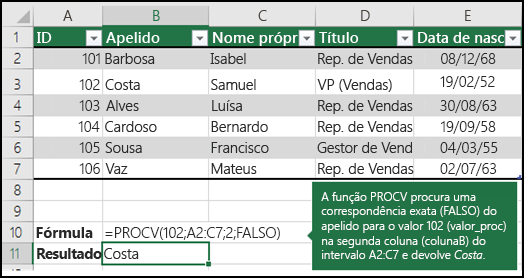 |  | A | B | C | D | E |
|---|---|---|---|---|---|
| 1 | ID | Apelido | Nome própr | Título | Data de nasc |
| 2 | 101 | Barbosa | Isabel | Rep. de Vendas | 08/12/68 |
| 3 | 102 | Costa | Samuel | VP (Vendas) | 19/02/52 |
| 4 | 103 | Alves | Luísa | Rep. de Vendas | 30/08/63 |
| 5 | 104 | Cardoso | Bernardo | Rep. de Vendas | 19/09/58 |
| 6 | 105 | Sousa | Francisco | Gestor de Vend | 04/03/55 |
| 7 | 106 | Vaz | Mateus | Rep. de Vendas | 02/07/63 |
| 8 |  |  |  |  |  |
| 9 |  |  |  |  |  |
| 10 | Fórmula | =PROCV(102;A2:C7;2;FALSO) |  |  |  |
| 11 | Resultado | Costa |  |  |  |

A função PROCV procura uma correspondência exata (FALSO) do apelido para o valor 102 (valor_proc) na segunda coluna (colunaB) do intervalo A2:C7 e devolve Costa.